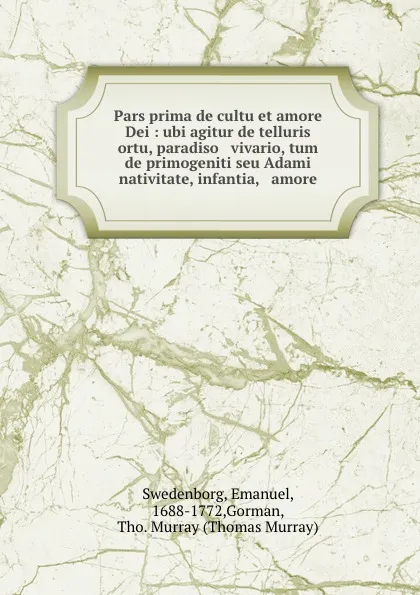 Pars prima de cultu et amore Dei : ubi agitur de telluris ortu, paradiso vivario, tum de primogeniti seu Adami nativitate, infantia, amore

Swedenborg, Emanuel, 1688-1772,Gorman, Tho. Murray (Thomas Murray)